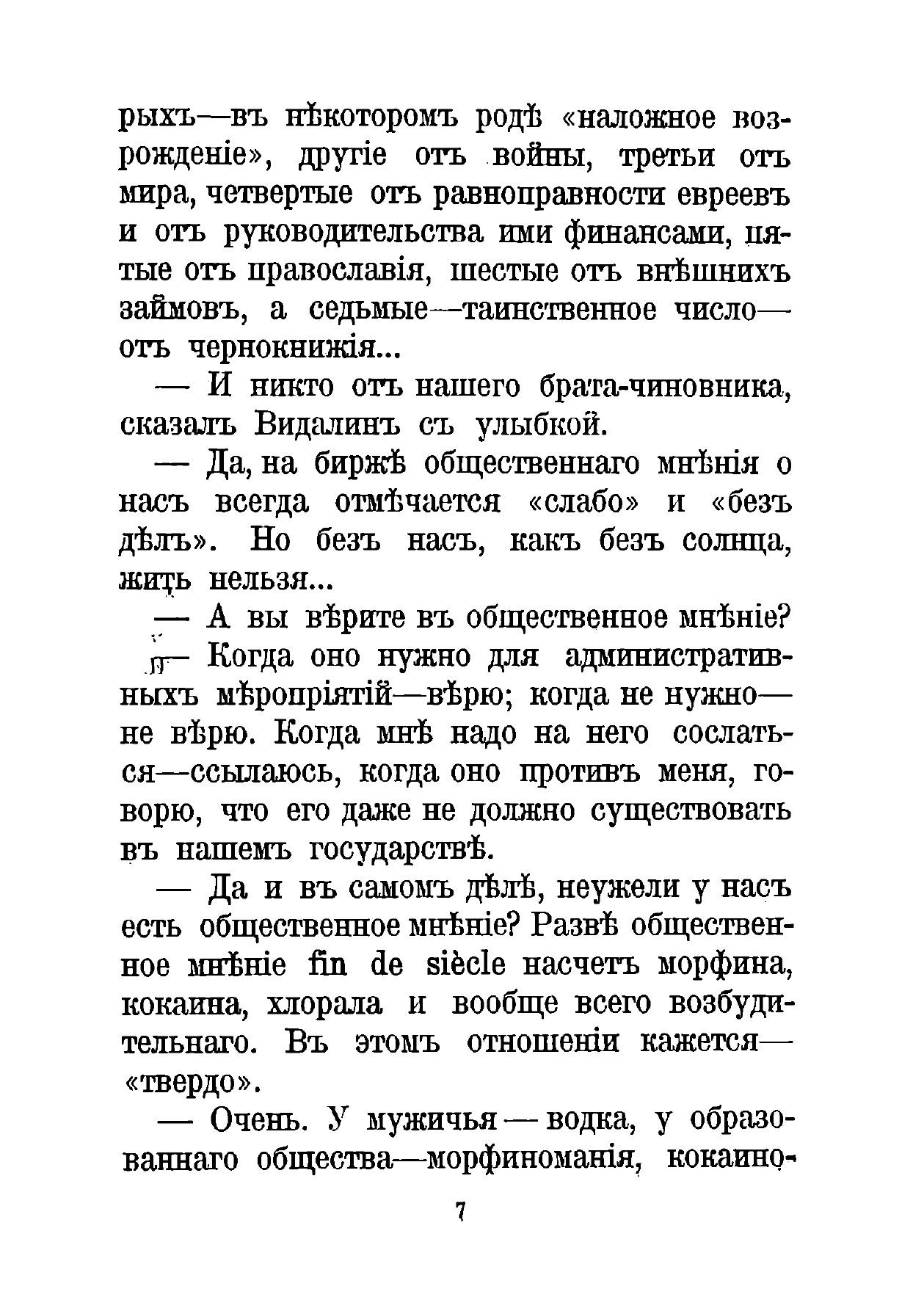 рыхъ—въ нѣкоторомъ родѣ «наложное возрожденіе», другіе отъ войны, третьи отъ мира, четвертые отъ равноправности евреевъ и отъ руководительства ими финансами, пятые отъ православія, шестые отъ внѣшнихъ займовъ, а седьмые—таинственное число—отъ чернокнижія...

— И никто отъ нашего брата-чиновника, сказалъ Видалинъ съ улыбкой.

— Да, на биржѣ общественнаго мнѣнія о насъ всегда отмѣчается «слабо» и «безъ дѣлъ». Но безъ насъ, какъ безъ солнца, жить нельзя...

— А вы вѣрите въ общественное мнѣніе?

— Когда оно нужно для административныхъ мѣропріятій—вѣрю; когда не нужно—не вѣрю. Когда мнѣ надо на него сослаться—ссылаюсь, когда оно противъ меня, говорю, что его даже не должно существовать въ нашемъ государствѣ.

— Да и въ самомъ дѣлѣ, неужели у насъ есть общественное мнѣніе? Развѣ общественное мнѣніе fin de siècle насчетъ морфина, кокаина, хлорала и вообще всего возбудительнаго. Въ этомъ отношеніи кажется—«твердо».

— Очень. У мужичья — водка, у образованнаго общества—морфиноманія, кокаино-

7